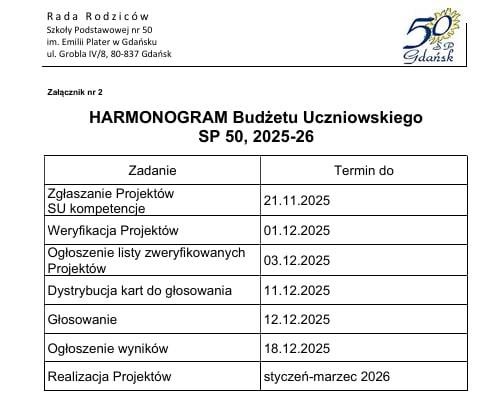 Rada Rodziców
Szkoły Podstawowej nr 50
im. Emilii Plater w Gdańsku
ul. Grobla IV/8, 80-837 Gdańsk

50 SP Gdańsk

Załącznik nr 2

HARMONOGRAM Budżetu Uczniowskiego
SP 50, 2025-26

| Zadanie | Termin do |
|---|---|
| Zgłaszanie Projektów SU kompetencje | 21.11.2025 |
| Weryfikacja Projektów | 01.12.2025 |
| Ogłoszenie listy zweryfikowanych Projektów | 03.12.2025 |
| Dystrybucja kart do głosowania | 11.12.2025 |
| Głosowanie | 12.12.2025 |
| Ogłoszenie wyników | 18.12.2025 |
| Realizacja Projektów | styczeń-marzec 2026 |